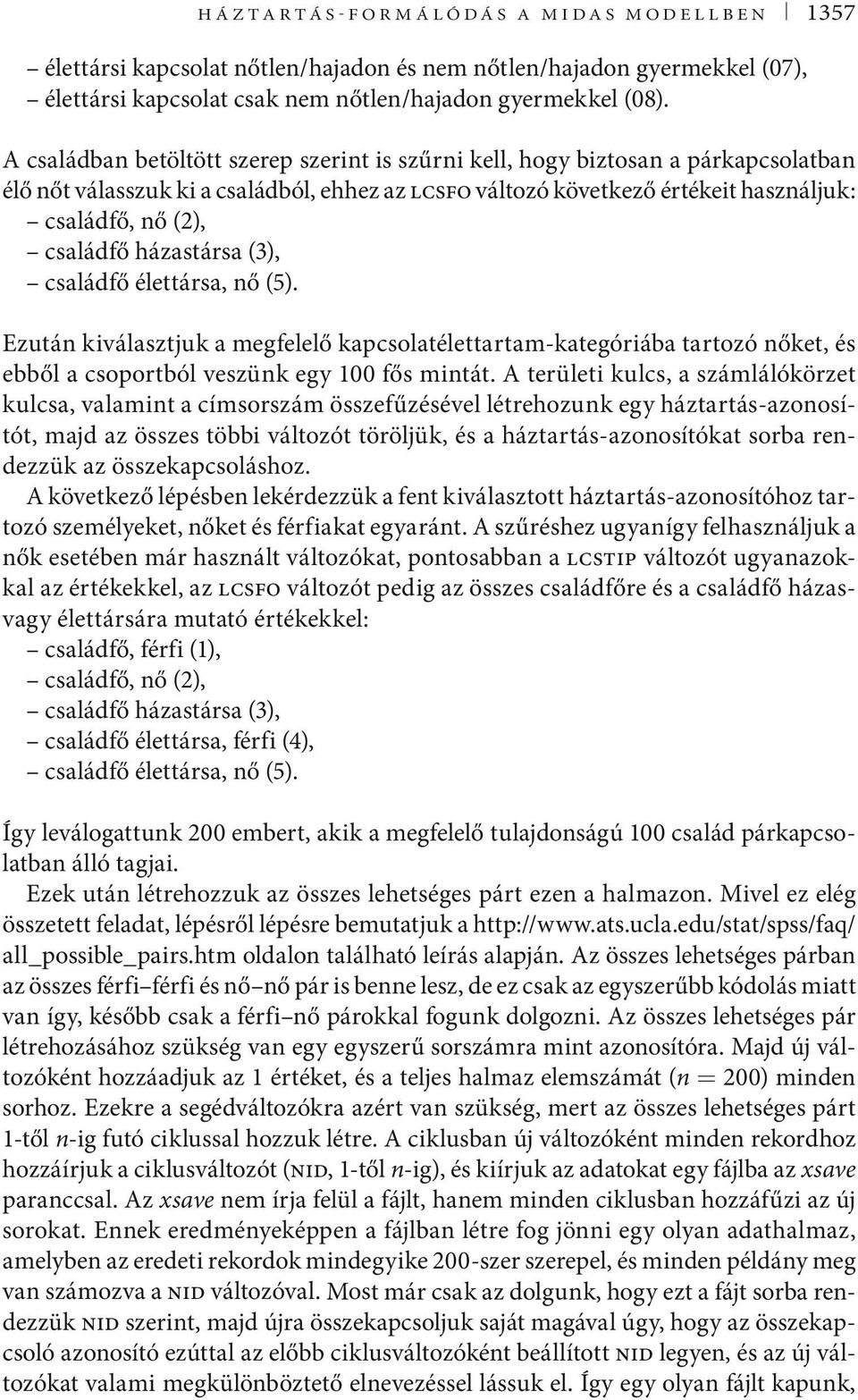 HÁZTARTÁS-FORMÁLÓDÁS A MIDAS MODELLBEN 1357

– élettársi kapcsolat nőtlen/hajadon és nem nőtlen/hajadon gyermekkel (07),
– élettársi kapcsolat csak nem nőtlen/hajadon gyermekkel (08).

A családban betöltött szerep szerint is szűrni kell, hogy biztosan a párkapcsolatban élő nőt válasszuk ki a családból, ehhez az LCSFO változó következő értékeit használjuk:
– családfő, nő (2),
– családfő házastársa (3),
– családfő élettársa, nő (5).

Ezután kiválasztjuk a megfelelő kapcsolatélettartam-kategóriába tartozó nőket, és ebből a csoportból veszünk egy 100 fős mintát. A területi kulcs, a számlálókörzet kulcsa, valamint a címsorszám összefűzésével létrehozunk egy háztartás-azonosítót, majd az összes többi változót töröljük, és a háztartás-azonosítókat sorba rendezzük az összekapcsoláshoz.

A következő lépésben lekérdezzük a fent kiválasztott háztartás-azonosítóhoz tartozó személyeket, nőket és férfiakat egyaránt. A szűréshez ugyanígy felhasználjuk a nők esetében már használt változókat, pontosabban a LCSTIP változót ugyanazokkal az értékekkel, az LCSFO változót pedig az összes családfőre és a családfő házas- vagy élettársára mutató értékekkel:
– családfő, férfi (1),
– családfő, nő (2),
– családfő házastársa (3),
– családfő élettársa, férfi (4),
– családfő élettársa, nő (5).

Így leválogattunk 200 embert, akik a megfelelő tulajdonságú 100 család párkapcsolatban álló tagjai.

Ezek után létrehozzuk az összes lehetséges párt ezen a halmazon. Mivel ez elég összetett feladat, lépésről lépésre bemutatjuk a http://www.ats.ucla.edu/stat/spss/faq/all_possible_pairs.htm oldalon található leírás alapján. Az összes lehetséges párban az összes férfi–férfi és nő–nő pár is benne lesz, de ez csak az egyszerűbb kódolás miatt van így, később csak a férfi–nő párokkal fogunk dolgozni. Az összes lehetséges pár létrehozásához szükség van egy egyszerű sorszámra mint azonosítóra. Majd új változóként hozzáadjuk az 1 értéket, és a teljes halmaz elemszámát ($n = 200$) minden sorhoz. Ezekre a segédváltozókra azért van szükség, mert az összes lehetséges párt 1-től $n$-ig futó ciklussal hozzuk létre. A ciklusban új változóként minden rekordhoz hozzáírjuk a ciklusváltozót (NID, 1-től $n$-ig), és kiírjuk az adatokat egy fájlba az xsave paranccsal. Az xsave nem írja felül a fájlt, hanem minden ciklusban hozzáfűzi az új sorokat. Ennek eredményeképpen a fájlban létre fog jönni egy olyan adathalmaz, amelyben az eredeti rekordok mindegyike 200-szer szerepel, és minden példány meg van számozva a NID változóval. Most már csak az dolgunk, hogy ezt a fájt sorba rendezzük NID szerint, majd újra összekapcsoljuk saját magával úgy, hogy az összekapcsoló azonosító ezúttal az előbb ciklusváltozóként beállított NID legyen, és az új változókat valami megkülönböztető elnevezéssel lássuk el. Így egy olyan fájlt kapunk,